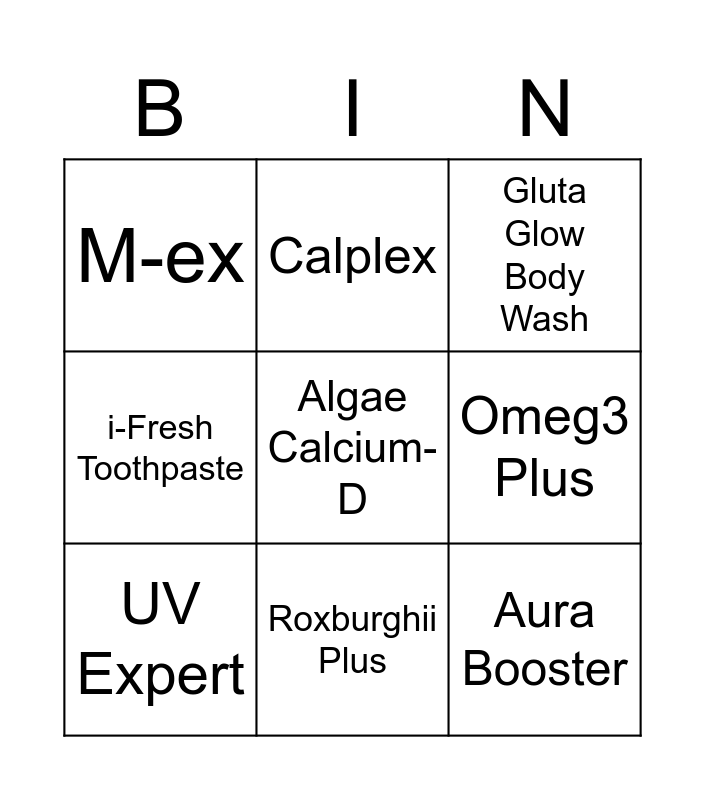 | B | I | N |
|---|---|---|
| M-ex | Calplex | Gluta Glow Body Wash |
| i-Fresh Toothpaste | Algae Calcium-D | Omeg3 Plus |
| UV Expert | Roxburghii Plus | Aura Booster |